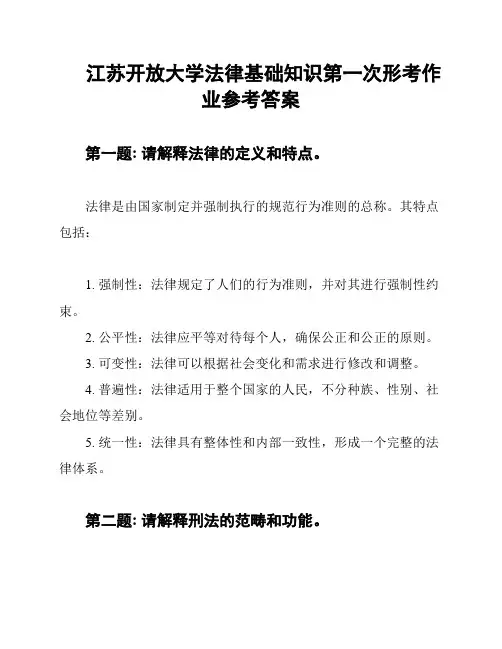 江苏开放大学法律基础知识第一次形考作业参考答案

第一题: 请解释法律的定义和特点。

法律是由国家制定并强制执行的规范行为准则的总称。其特点包括:

1. 强制性：法律规定了人们的行为准则，并对其进行强制性约束。

2. 公平性：法律应平等对待每个人，确保公正和公正的原则。

3. 可变性：法律可以根据社会变化和需求进行修改和调整。

4. 普遍性：法律适用于整个国家的人民，不分种族、性别、社会地位等差别。

5. 统一性：法律具有整体性和内部一致性，形成一个完整的法律体系。

第二题: 请解释刑法的范畴和功能。